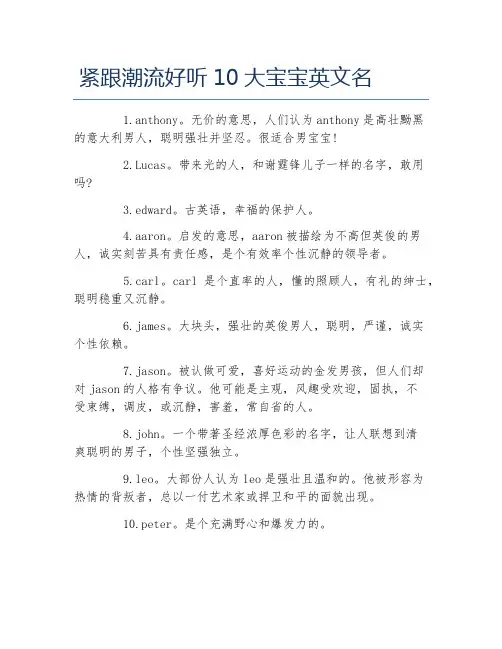 紧跟潮流好听 10 大宝宝英文名

1.anthony。无价的意思，人们认为 anthony 是高壮黝黑的意大利男人，聪明强壮并坚忍。很适合男宝宝！

2.Lucas。带来光的人，和谢霆锋儿子一样的名字，敢用吗?

3.edward。古英语，幸福的保护人。

4.aaron。启发的意思，aaron 被描绘为不高但英俊的男人，诚实刻苦具有责任感，是个有效率个性沉静的领导者。

5.carl。carl 是个直率的人，懂的照顾人，有礼的绅士，聪明稳重又沉静。

6.james。大块头，强壮的英俊男人，聪明，严谨，诚实个性依赖。

7.jason。被认做可爱，喜好运动的金发男孩，但人们却对 jason 的人格有争议。他可能是主观，风趣受欢迎，固执，不受束缚，调皮，或沉静，害羞，常自省的人。

8.john。一个带著圣经浓厚色彩的名字，让人联想到清爽聪明的男子，个性坚强独立。

9.leo。大部份人认为 leo 是强壮且温和的。他被形容为热情的背叛者，总以一付艺术家或捍卫和平的面貌出现。

10.peter。是个充满野心和爆发力的。